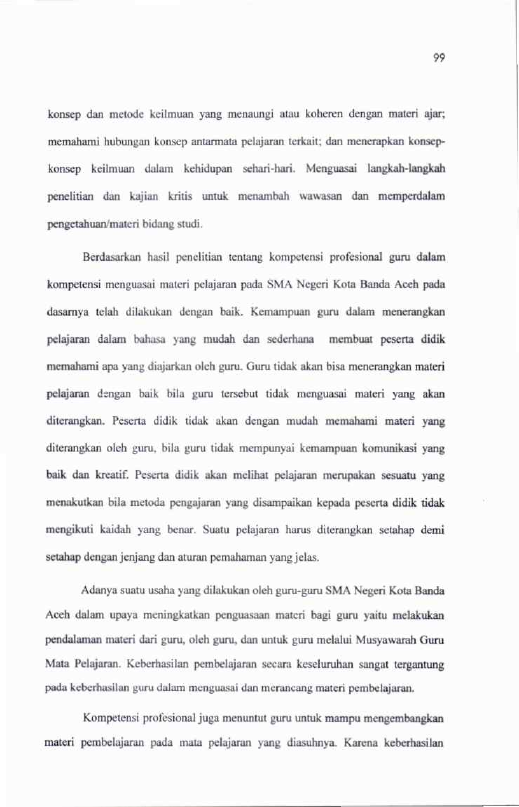 99

konsep dan metode keilmuan yang menaungi atau koheren dengan materi ajar; memahami hubungan konsep antarmata pelajaran terkait; dan menerapkan konsep-konsep keilmuan dalam kehidupan sehari-hari. Menguasai langkah-langkah penelitian dan kajian kritis untuk menambah wawasan dan memperdalam pengetahuan/materi bidang studi.

Berdasarkan hasil penelitian tentang kompetensi profesional guru dalam kompetensi menguasai materi pelajaran pada SMA Negeri Kota Banda Aceh pada dasarnya telah dilakukan dengan baik. Kemampuan guru dalam menerangkan pelajaran dalam bahasa yang mudah dan sederhana membuat peserta didik memahami apa yang diajarkan oleh guru. Guru tidak akan bisa menerangkan materi pelajaran dengan baik bila guru tersebut tidak menguasai materi yang akan diterangkan. Peserta didik tidak akan dengan mudah memahami materi yang diterangkan oleh guru, bila guru tidak mempunyai kemampuan komunikasi yang baik dan kreatif. Peserta didik akan melihat pelajaran merupakan sesuatu yang menakutkan bila metoda pengajaran yang disampaikan kepada peserta didik tidak mengikuti kaidah yang benar. Suatu pelajaran harus diterangkan setahap demi setahap dengan jenjang dan aturan pemahaman yang jelas.

Adanya suatu usaha yang dilakukan oleh guru-guru SMA Negeri Kota Banda Aceh dalam upaya meningkatkan penguasaan materi bagi guru yaitu melakukan pendalaman materi dari guru, oleh guru, dan untuk guru melalui Musyawarah Guru Mata Pelajaran. Keberhasilan pembelajaran secara keseluruhan sangat tergantung pada keberhasilan guru dalam menguasai dan merancang materi pembelajaran.

Kompetensi profesional juga menuntut guru untuk mampu mengembangkan materi pembelajaran pada mata pelajaran yang diasuhnya. Karena keberhasilan